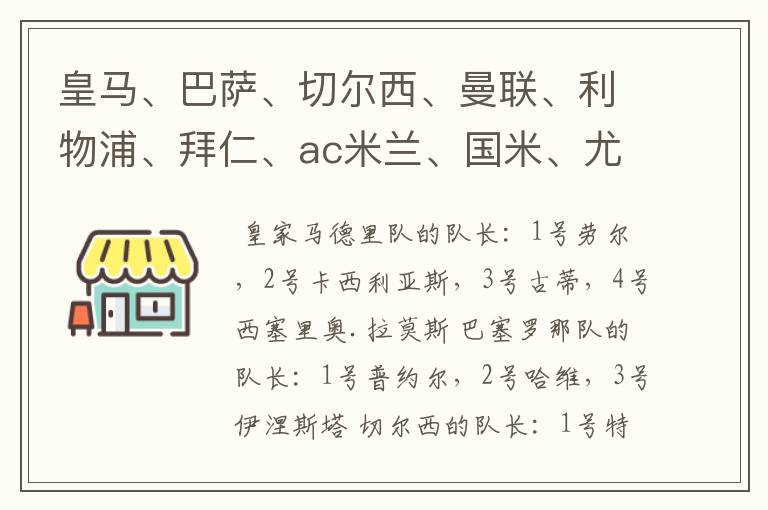 皇马、巴萨、切尔西、曼联、利物浦、拜仁、ac米兰、国米、尤

皇家马德里队的队长：1号劳尔，2号卡西利亚斯，3号古蒂，4号西塞里奥.拉莫斯 巴塞罗那队的队长：1号普约尔，2号哈维，3号伊涅斯塔 切尔西的队长：1号特